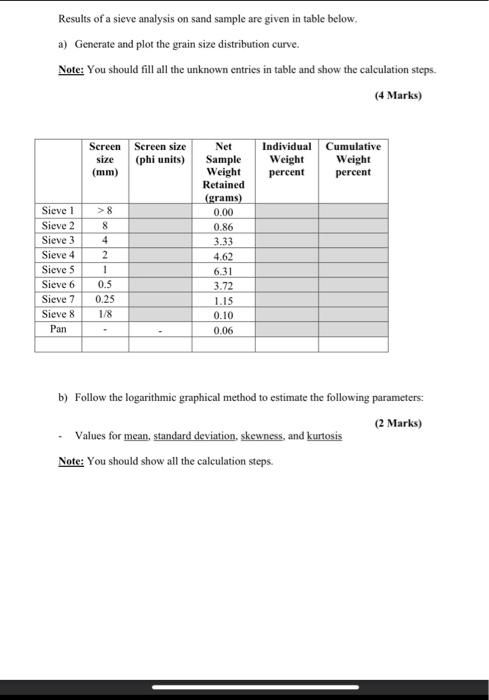 Results of a sieve analysis on sand sample are given in table below.

a) Generate and plot the grain size distribution curve.

Note: You should fill all the unknown entries in table and show the calculation steps.

(4 Marks)

| | Screen size (mm) | Screen size (phi units) | Net Sample Weight Retained (grams) | Individual Weight percent | Cumulative Weight percent |
|---|---|---|---|---|---|
| Sieve 1 | > 8 | | 0.00 | | |
| Sieve 2 | 8 | | 0.86 | | |
| Sieve 3 | 4 | | 3.33 | | |
| Sieve 4 | 2 | | 4.62 | | |
| Sieve 5 | 1 | | 6.31 | | |
| Sieve 6 | 0.5 | | 3.72 | | |
| Sieve 7 | 0.25 | | 1.15 | | |
| Sieve 8 | 1/8 | | 0.10 | | |
| Pan | - | - | 0.06 | | |
| | | | | | |

b) Follow the logarithmic graphical method to estimate the following parameters:

(2 Marks)

- Values for mean, standard deviation, skewness, and kurtosis

Note: You should show all the calculation steps.